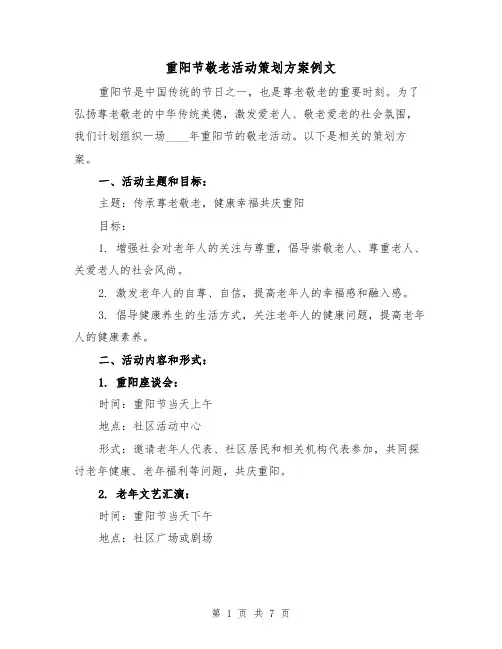 重阳节敬老活动策划方案例文

重阳节是中国传统的节日之一，也是尊老敬老的重要时刻。为了弘扬尊老敬老的中华传统美德，激发爱老人、敬老爱老的社会氛围，我们计划组织一场____年重阳节的敬老活动。以下是相关的策划方案。

一、活动主题和目标：

主题：传承尊老敬老，健康幸福共庆重阳

目标：

1. 增强社会对老年人的关注与尊重，倡导崇敬老人、尊重老人、关爱老人的社会风尚。

2. 激发老年人的自尊、自信，提高老年人的幸福感和融入感。

3. 倡导健康养生的生活方式，关注老年人的健康问题，提高老年人的健康素养。

二、活动内容和形式：

1. 重阳座谈会：

时间：重阳节当天上午

地点：社区活动中心

形式：邀请老年人代表、社区居民和相关机构代表参加，共同探讨老年健康、老年福利等问题，共庆重阳。

2. 老年文艺汇演：

时间：重阳节当天下午

地点：社区广场或剧场

第 1 页 共 7 页